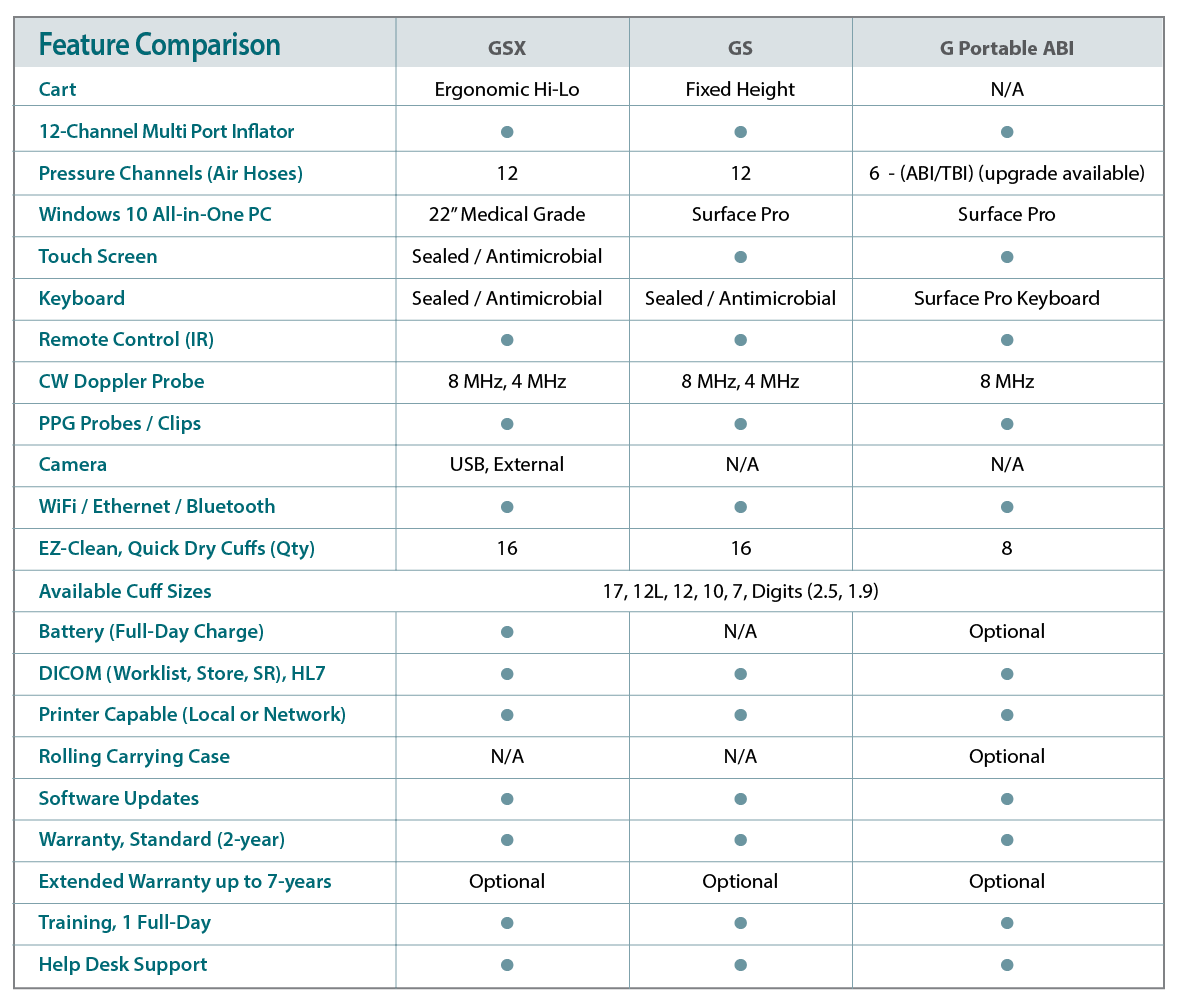 | Feature Comparison | GSX | GS | G Portable ABI |
|---|---|---|---|
| Cart | Ergonomic Hi-Lo | Fixed Height | N/A |
| 12-Channel Multi Port Inflator | ● | ● | ● |
| Pressure Channels (Air Hoses) | 12 | 12 | 6 - (ABI/TBI) (upgrade available) |
| Windows 10 All-in-One PC | 22" Medical Grade | Surface Pro | Surface Pro |
| Touch Screen | Sealed / Antimicrobial | ● | ● |
| Keyboard | Sealed / Antimicrobial | Sealed / Antimicrobial | Surface Pro Keyboard |
| Remote Control (IR) | ● | ● | ● |
| CW Doppler Probe | 8 MHz, 4 MHz | 8 MHz, 4 MHz | 8 MHz |
| PPG Probes / Clips | ● | ● | ● |
| Camera | USB, External | N/A | N/A |
| WiFi / Ethernet / Bluetooth | ● | ● | ● |
| EZ-Clean, Quick Dry Cuffs (Qty) | 16 | 16 | 8 |
| Available Cuff Sizes | 17, 12L, 12, 10, 7, Digits (2.5, 1.9) | | |
| Battery (Full-Day Charge) | ● | N/A | Optional |
| DICOM (Worklist, Store, SR), HL7 | ● | ● | ● |
| Printer Capable (Local or Network) | ● | ● | ● |
| Rolling Carrying Case | N/A | N/A | Optional |
| Software Updates | ● | ● | ● |
| Warranty, Standard (2-year) | ● | ● | ● |
| Extended Warranty up to 7-years | Optional | Optional | Optional |
| Training, 1 Full-Day | ● | ● | ● |
| Help Desk Support | ● | ● | ● |